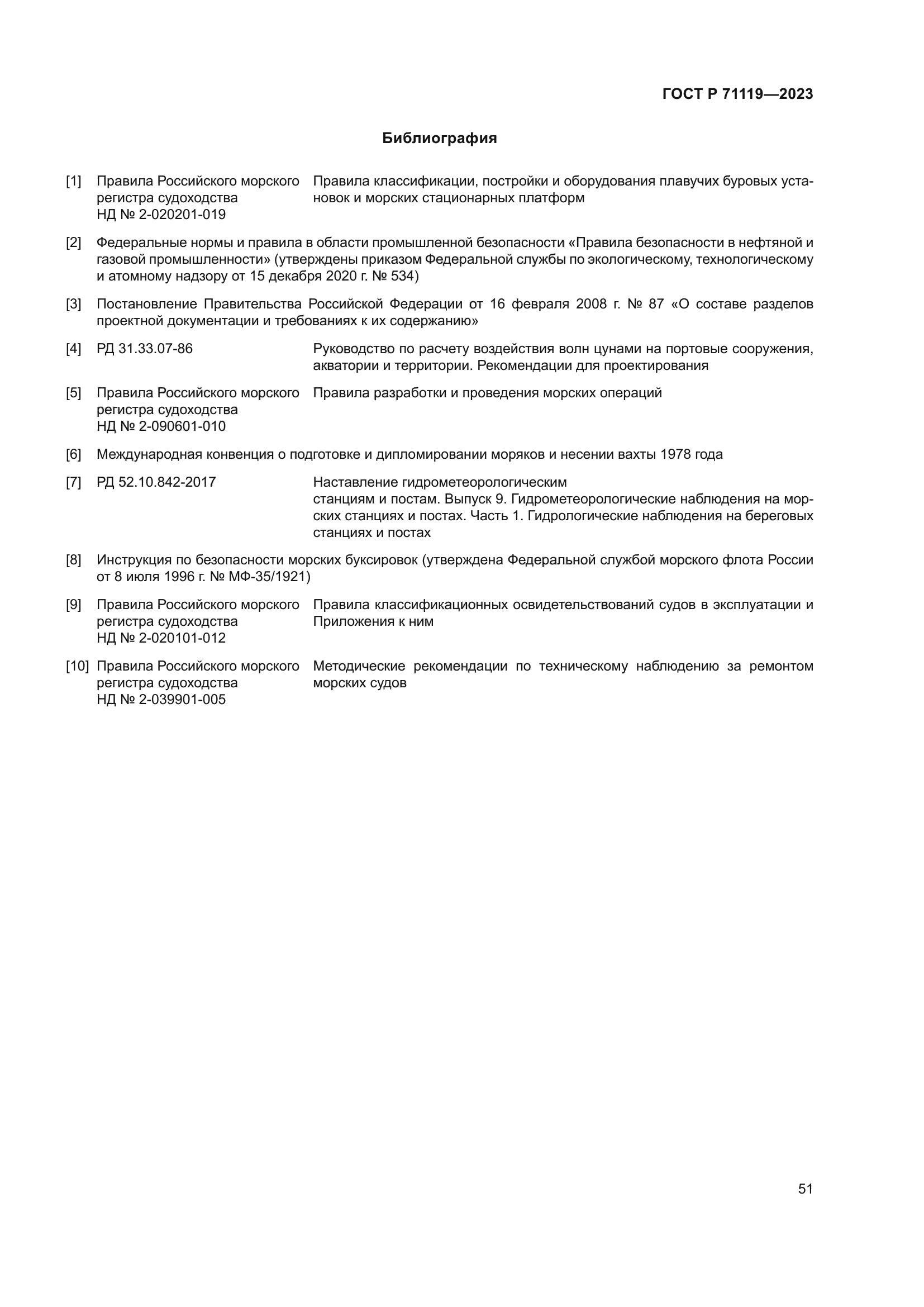 ГОСТ Р 71119—2023

Библиография

[1] Правила Российского морского регистра судоходства НД № 2-020201-019 Правила классификации, постройки и оборудования плавучих буровых установок и морских стационарных платформ

[2] Федеральные нормы и правила в области промышленной безопасности «Правила безопасности в нефтяной и газовой промышленности» (утверждены приказом Федеральной службы по экологическому, технологическому и атомному надзору от 15 декабря 2020 г. № 534)

[3] Постановление Правительства Российской Федерации от 16 февраля 2008 г. № 87 «О составе разделов проектной документации и требованиях к их содержанию»

[4] РД 31.33.07-86 Руководство по расчету воздействия волн цунами на портовые сооружения, акватории и территории. Рекомендации для проектирования

[5] Правила Российского морского регистра судоходства НД № 2-090601-010 Правила разработки и проведения морских операций

[6] Международная конвенция о подготовке и дипломировании моряков и несении вахты 1978 года

[7] РД 52.10.842-2017 Наставление гидрометеорологическим станциям и постам. Выпуск 9. Гидрометеорологические наблюдения на морских станциях и постах. Часть 1. Гидрологические наблюдения на береговых станциях и постах

[8] Инструкция по безопасности морских буксировок (утверждена Федеральной службой морского флота России от 8 июля 1996 г. № МФ-35/1921)

[9] Правила Российского морского регистра судоходства НД № 2-020101-012 Правила классификационных освидетельствований судов в эксплуатации и Приложения к ним

[10] Правила Российского морского регистра судоходства НД № 2-039901-005 Методические рекомендации по техническому наблюдению за ремонтом морских судов

51